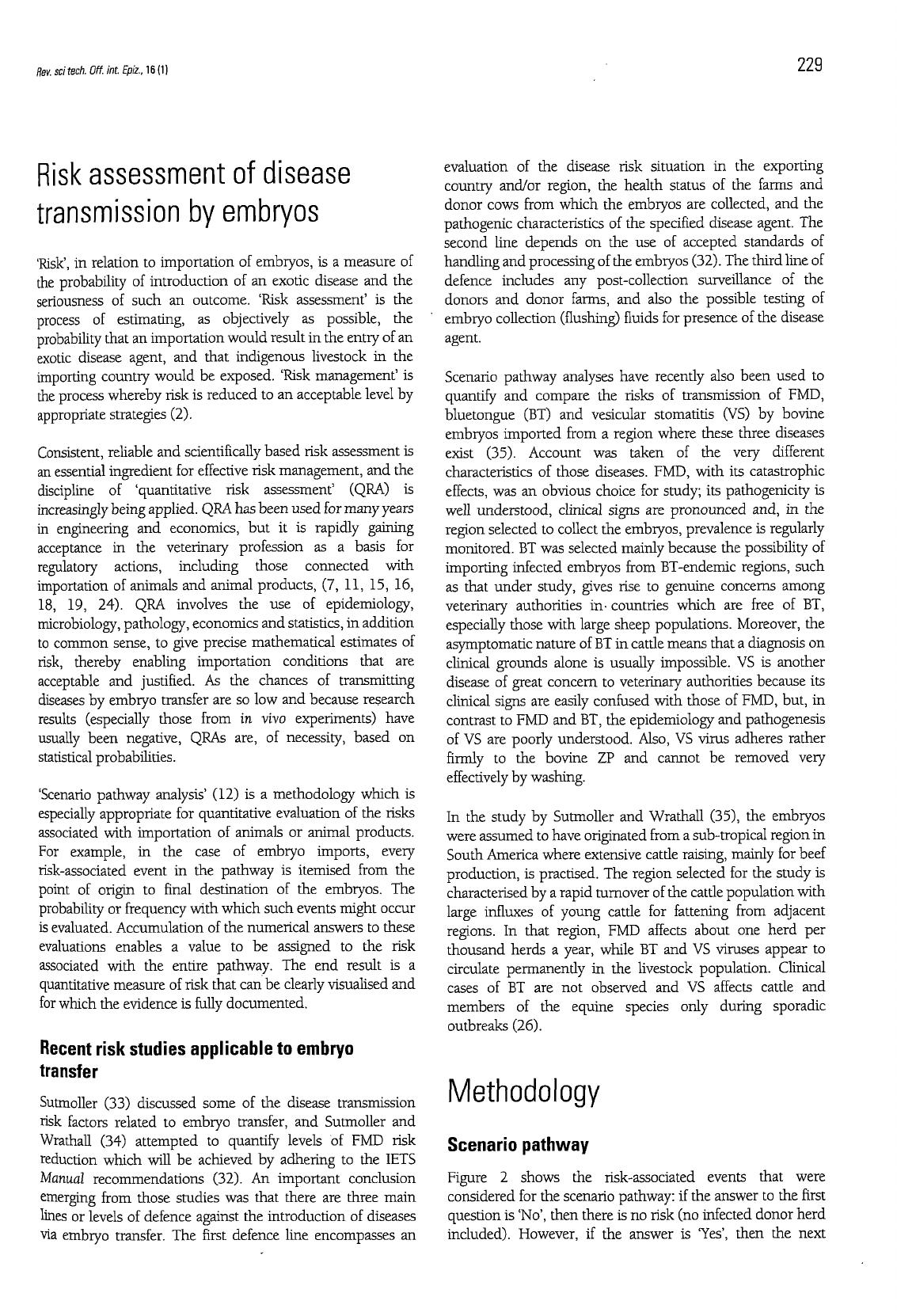 Rev. sci tech. Off. int. Epiz., 16 (1)

229

Risk assessment of disease transmission by embryos

'Risk', in relation to importation of embryos, is a measure of the probability of introduction of an exotic disease and the seriousness of such an outcome. 'Risk assessment' is the process of estimating, as objectively as possible, the probability that an importation would result in the entry of an exotic disease agent, and that indigenous livestock in the importing country would be exposed. 'Risk management' is the process whereby risk is reduced to an acceptable level by appropriate strategies (2).

Consistent, reliable and scientifically based risk assessment is an essential ingredient for effective risk management, and the discipline of 'quantitative risk assessment' (QRA) is increasingly being applied. QRA has been used for many years in engineering and economics, but it is rapidly gaining acceptance in the veterinary profession as a basis for regulatory actions, including those connected with importation of animals and animal products, (7, 11, 15, 16, 18, 19, 24). QRA involves the use of epidemiology, microbiology, pathology, economics and statistics, in addition to common sense, to give precise mathematical estimates of risk, thereby enabling importation conditions that are acceptable and justified. As the chances of transmitting diseases by embryo transfer are so low and because research results (especially those from in vivo experiments) have usually been negative, QRAs are, of necessity, based on statistical probabilities.

'Scenario pathway analysis' (12) is a methodology which is especially appropriate for quantitative evaluation of the risks associated with importation of animals or animal products. For example, in the case of embryo imports, every risk-associated event in the pathway is itemised from the point of origin to final destination of the embryos. The probability or frequency with which such events might occur is evaluated. Accumulation of the numerical answers to these evaluations enables a value to be assigned to the risk associated with the entire pathway. The end result is a quantitative measure of risk that can be clearly visualised and for which the evidence is fully documented.

Recent risk studies applicable to embryo transfer

Sutmoller (33) discussed some of the disease transmission risk factors related to embryo transfer, and Sutmoller and Wrathall (34) attempted to quantify levels of FMD risk reduction which will be achieved by adhering to the IETS Manual recommendations (32). An important conclusion emerging from those studies was that there are three main lines or levels of defence against the introduction of diseases via embryo transfer. The first defence line encompasses an evaluation of the disease risk situation in the exporting country and/or region, the health status of the farms and donor cows from which the embryos are collected, and the pathogenic characteristics of the specified disease agent. The second line depends on the use of accepted standards of handling and processing of the embryos (32). The third line of defence includes any post-collection surveillance of the donors and donor farms, and also the possible testing of embryo collection (flushing) fluids for presence of the disease agent.

Scenario pathway analyses have recently also been used to quantify and compare the risks of transmission of FMD, bluetongue (BT) and vesicular stomatitis (VS) by bovine embryos imported from a region where these three diseases exist (35). Account was taken of the very different characteristics of those diseases. FMD, with its catastrophic effects, was an obvious choice for study; its pathogenicity is well understood, clinical signs are pronounced and, in the region selected to collect the embryos, prevalence is regularly monitored. BT was selected mainly because the possibility of importing infected embryos from BT-endemic regions, such as that under study, gives rise to genuine concerns among veterinary authorities in countries which are free of BT, especially those with large sheep populations. Moreover, the asymptomatic nature of BT in cattle means that a diagnosis on clinical grounds alone is usually impossible. VS is another disease of great concern to veterinary authorities because its clinical signs are easily confused with those of FMD, but, in contrast to FMD and BT, the epidemiology and pathogenesis of VS are poorly understood. Also, VS virus adheres rather firmly to the bovine ZP and cannot be removed very effectively by washing.

In the study by Sutmoller and Wrathall (35), the embryos were assumed to have originated from a sub-tropical region in South America where extensive cattle raising, mainly for beef production, is practised. The region selected for the study is characterised by a rapid turnover of the cattle population with large influxes of young cattle for fattening from adjacent regions. In that region, FMD affects about one herd per thousand herds a year, while BT and VS viruses appear to circulate permanently in the livestock population. Clinical cases of BT are not observed and VS affects cattle and members of the equine species only during sporadic outbreaks (26).

Methodology

Scenario pathway

Figure 2 shows the risk-associated events that were considered for the scenario pathway: if the answer to the first question is 'No', then there is no risk (no infected donor herd included). However, if the answer is 'Yes', then the next